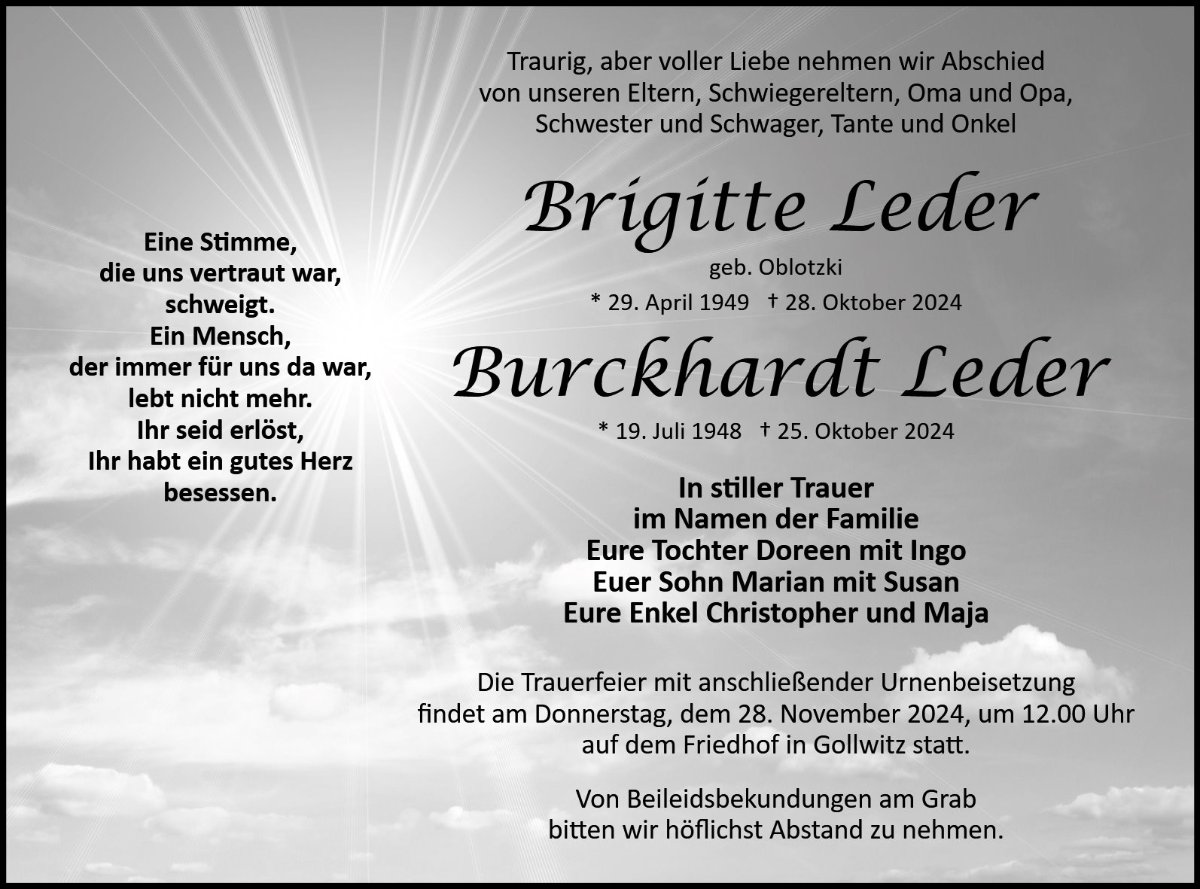 Eine Stimme,
die uns vertraut war,
schweigt.
Ein Mensch,
der immer für uns da war,
lebt nicht mehr.
Ihr seid erlöst,
Ihr habt ein gutes Herz
besessen.

Traurig, aber voller Liebe nehmen wir Abschied von unseren Eltern, Schwiegereltern, Oma und Opa, Schwester und Schwager, Tante und Onkel

Brigitte Leder

geb. Oblotzki

* 29. April 1949 † 28. Oktober 2024

Burckhardt Leder

* 19. Juli 1948 † 25. Oktober 2024

In stiller Trauer
im Namen der Familie
Eure Tochter Doreen mit Ingo
Euer Sohn Marian mit Susan
Eure Enkel Christopher und Maja

Die Trauerfeier mit anschließender Urnenbeisetzung findet am Donnerstag, dem 28. November 2024, um 12.00 Uhr auf dem Friedhof in Gollwitz statt.

Von Beileidsbekundungen am Grab bitten wir höflichst Abstand zu nehmen.